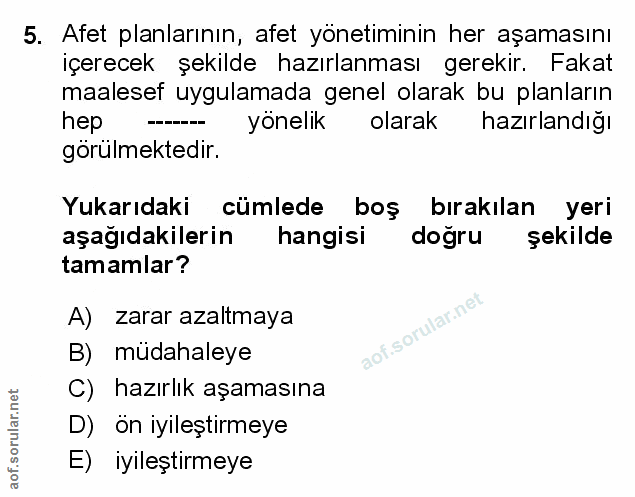 5. Afet planlarının, afet yönetiminin her aşamasını içerecek şekilde hazırlanması gerekir. Fakat maalesef uygulamada genel olarak bu planların hep ------- yönelik olarak hazırlandığı görülmektedir.

Yukarıdaki cümlede boş bırakılan yeri aşağıdakilerin hangisi doğru şekilde tamamlar?

A) zarar azaltmaya
B) müdahaleye
C) hazırlık aşamasına
D) ön iyileştirmeye
E) iyileştirmeye

aof.sorular.net

aof.sorular.net